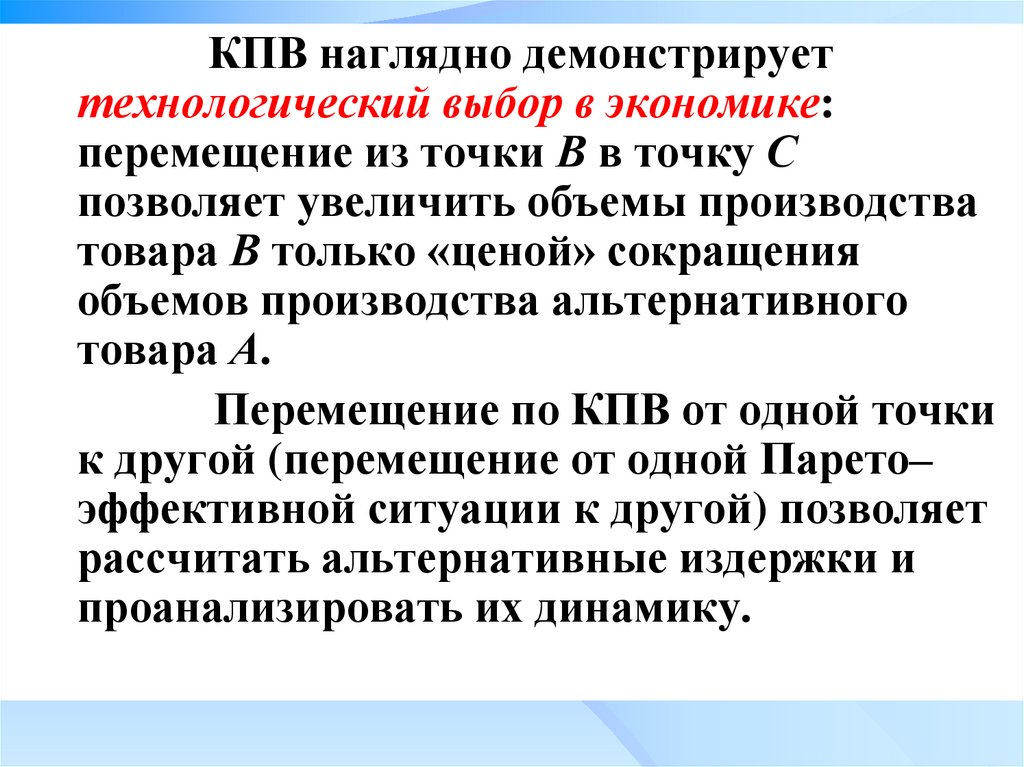 КПВ наглядно демонстрирует технологический выбор в экономике: перемещение из точки В в точку С позволяет увеличить объемы производства товара В только «ценой» сокращения объемов производства альтернативного товара А.

Перемещение по КПВ от одной точки к другой (перемещение от одной Парето–эффективной ситуации к другой) позволяет рассчитать альтернативные издержки и проанализировать их динамику.